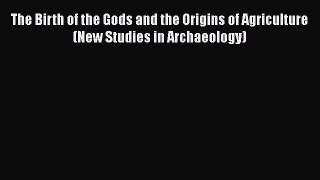 The Birth of the Gods and the Origins of Agriculture (New Studies in Archaeology)